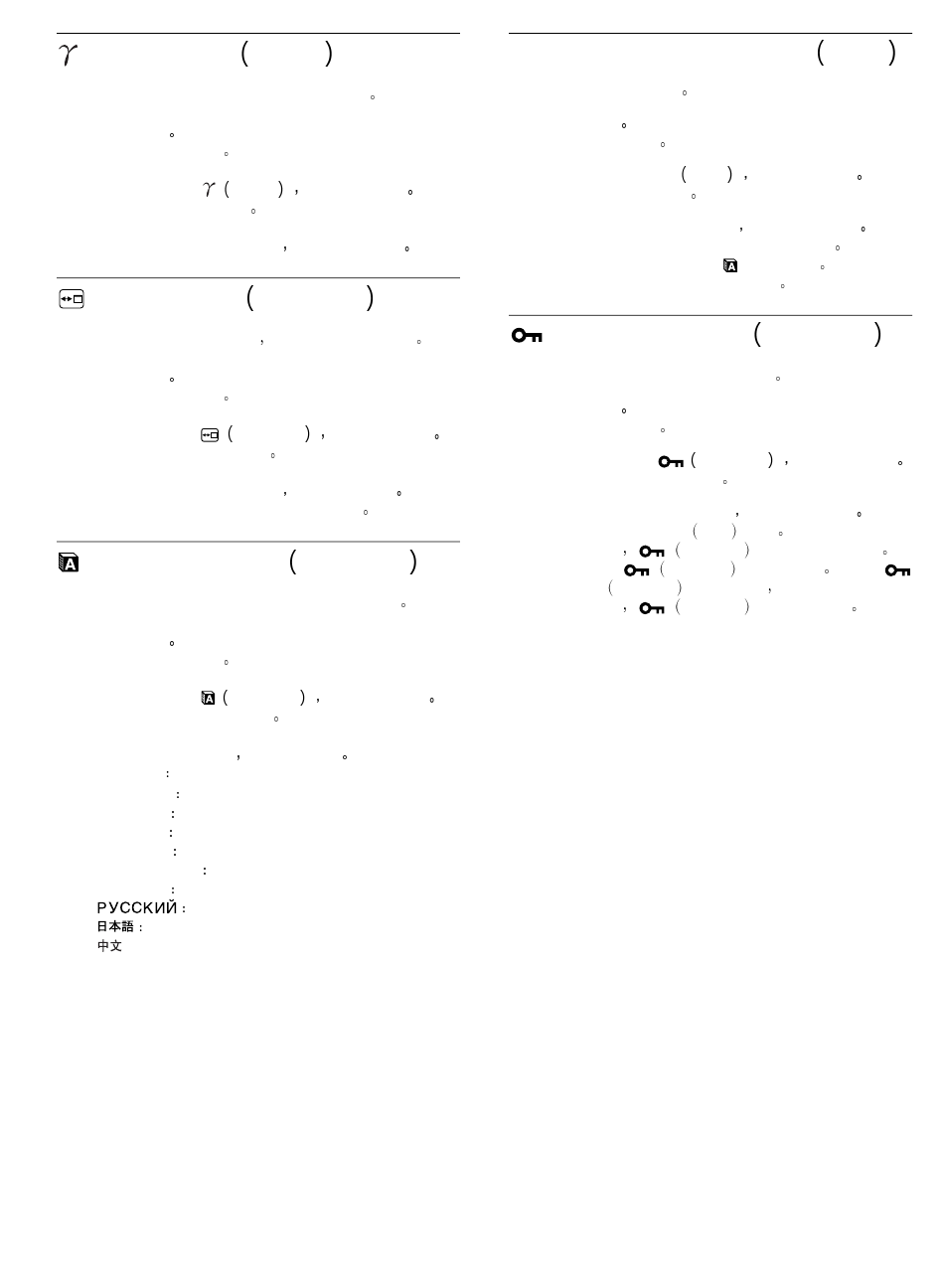 $\gamma$ ( )

。

。
。

$\gamma$ ( ) , 。
。

, 。

( )

, 。

。
。

( ) , 。
。

, 。
。

( )

。

。
。

( ) , 。
。

, 。
:
:
:
:
:
:
:
РУССКИЙ :
日本語 :
中文

( )

。

。
。
( ) , 。
。

, 。
。
。
。

( )

。

。
。

( ) , 。
。

, 。
( ) 。
, ( ) 。
( ) 。
( ) ,
, ( ) 。